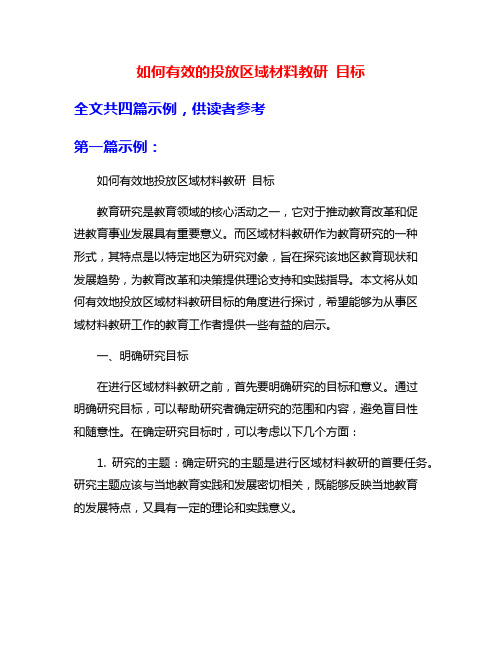 如何有效的投放区域材料教研 目标

全文共四篇示例，供读者参考

第一篇示例：

如何有效地投放区域材料教研 目标

教育研究是教育领域的核心活动之一，它对于推动教育改革和促进教育事业发展具有重要意义。而区域材料教研作为教育研究的一种形式，其特点是以特定地区为研究对象，旨在探究该地区教育现状和发展趋势，为教育改革和决策提供理论支持和实践指导。本文将从如何有效地投放区域材料教研目标的角度进行探讨，希望能够为从事区域材料教研工作的教育工作者提供一些有益的启示。

一、明确研究目标

在进行区域材料教研之前，首先要明确研究的目标和意义。通过明确研究目标，可以帮助研究者确定研究的范围和内容，避免盲目性和随意性。在确定研究目标时，可以考虑以下几个方面：

1. 研究的主题：确定研究的主题是进行区域材料教研的首要任务。研究主题应该与当地教育实践和发展密切相关，既能够反映当地教育的发展特点，又具有一定的理论和实践意义。